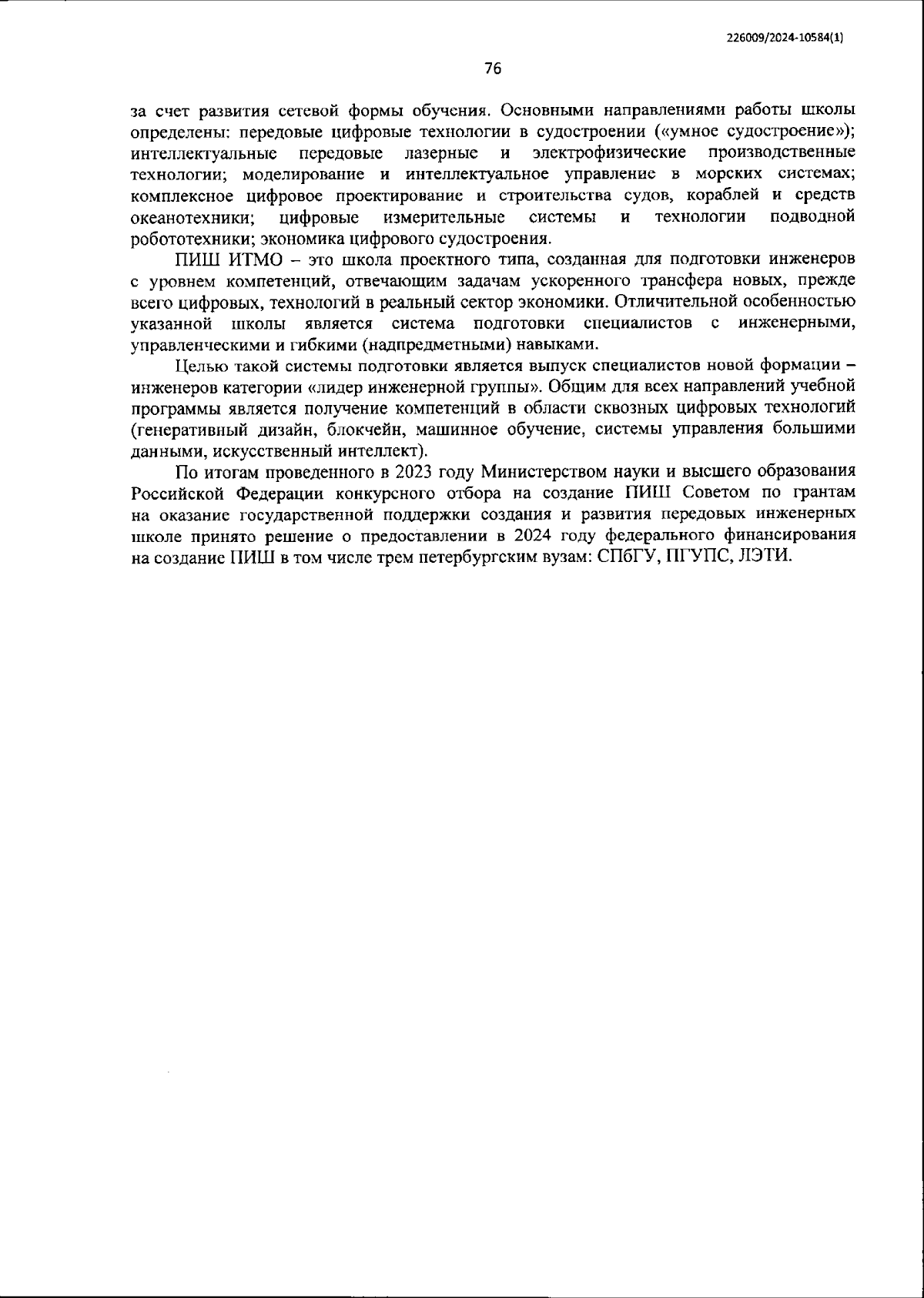 226009/2024-10584(1)

76

за счет развития сетевой формы обучения. Основными направлениями работы школы определены: передовые цифровые технологии в судостроении («умное судостроение»); интеллектуальные передовые лазерные и электрофизические производственные технологии; моделирование и интеллектуальное управление в морских системах; комплексное цифровое проектирование и строительства судов, кораблей и средств океанотехники; цифровые измерительные системы и технологии подводной робототехники; экономика цифрового судостроения.

ПИШ ИТМО – это школа проектного типа, созданная для подготовки инженеров с уровнем компетенций, отвечающим задачам ускоренного трансфера новых, прежде всего цифровых, технологий в реальный сектор экономики. Отличительной особенностью указанной школы является система подготовки специалистов с инженерными, управленческими и гибкими (надпредметными) навыками.

Целью такой системы подготовки является выпуск специалистов новой формации – инженеров категории «лидер инженерной группы». Общим для всех направлений учебной программы является получение компетенций в области сквозных цифровых технологий (генеративный дизайн, блокчейн, машинное обучение, системы управления большими данными, искусственный интеллект).

По итогам проведенного в 2023 году Министерством науки и высшего образования Российской Федерации конкурсного отбора на создание ПИШ Советом по грантам на оказание государственной поддержки создания и развития передовых инженерных школе принято решение о предоставлении в 2024 году федерального финансирования на создание ПИШ в том числе трем петербургским вузам: СПбГУ, ПГУПС, ЛЭТИ.